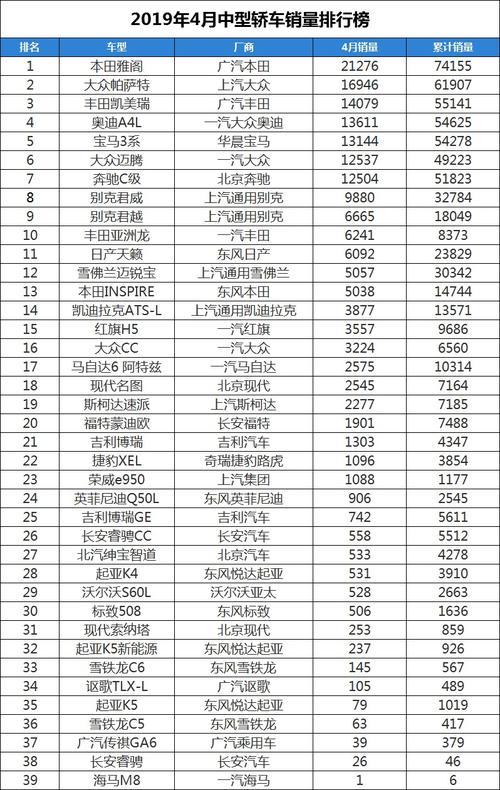 2019年4月中型轿车销量排行榜

| 排名 | 车型 | 厂商 | 4月销量 | 累计销量 |
|---|---|---|---|---|
| 1 | 本田雅阁 | 广汽本田 | 21276 | 74155 |
| 2 | 大众帕萨特 | 上汽大众 | 16946 | 61907 |
| 3 | 丰田凯美瑞 | 广汽丰田 | 14079 | 55141 |
| 4 | 奥迪A4L | 一汽大众奥迪 | 13611 | 54625 |
| 5 | 宝马3系 | 华晨宝马 | 13144 | 54278 |
| 6 | 大众迈腾 | 一汽大众 | 12537 | 49223 |
| 7 | 奔驰C级 | 北京奔驰 | 12504 | 51823 |
| 8 | 别克君威 | 上汽通用别克 | 9880 | 32784 |
| 9 | 别克君越 | 上汽通用别克 | 6665 | 18049 |
| 10 | 丰田亚洲龙 | 一汽丰田 | 6241 | 8373 |
| 11 | 日产天籁 | 东风日产 | 6092 | 23829 |
| 12 | 雪佛兰迈锐宝 | 上汽通用雪佛兰 | 5057 | 30342 |
| 13 | 本田INSPIRE | 东风本田 | 5038 | 14744 |
| 14 | 凯迪拉克ATS-L | 上汽通用凯迪拉克 | 3877 | 13571 |
| 15 | 红旗H5 | 一汽红旗 | 3557 | 9686 |
| 16 | 大众CC | 一汽大众 | 3224 | 6560 |
| 17 | 马自达6 阿特兹 | 一汽马自达 | 2575 | 10314 |
| 18 | 现代名图 | 北京现代 | 2545 | 7164 |
| 19 | 斯柯达速派 | 上汽斯柯达 | 2277 | 7185 |
| 20 | 福特蒙迪欧 | 长安福特 | 1901 | 7488 |
| 21 | 吉利博瑞 | 吉利汽车 | 1303 | 4347 |
| 22 | 捷豹XEL | 奇瑞捷豹路虎 | 1096 | 3854 |
| 23 | 荣威e950 | 上汽集团 | 1088 | 1177 |
| 24 | 英菲尼迪Q50L | 东风英菲尼迪 | 906 | 2545 |
| 25 | 吉利博瑞GE | 吉利汽车 | 742 | 5611 |
| 26 | 长安睿骋CC | 长安汽车 | 558 | 5512 |
| 27 | 北汽绅宝智道 | 北京汽车 | 533 | 4278 |
| 28 | 起亚K4 | 东风悦达起亚 | 531 | 3910 |
| 29 | 沃尔沃S60L | 沃尔沃亚太 | 528 | 2663 |
| 30 | 标致508 | 东风标致 | 506 | 1636 |
| 31 | 现代索纳塔 | 北京现代 | 253 | 859 |
| 32 | 起亚K5新能源 | 东风悦达起亚 | 237 | 926 |
| 33 | 雪铁龙C6 | 东风雪铁龙 | 145 | 567 |
| 34 | 讴歌TLX-L | 广汽讴歌 | 105 | 489 |
| 35 | 起亚K5 | 东风悦达起亚 | 79 | 1019 |
| 36 | 雪铁龙C5 | 东风雪铁龙 | 63 | 417 |
| 37 | 广汽传祺GA6 | 广汽乘用车 | 39 | 379 |
| 38 | 长安睿骋 | 长安汽车 | 26 | 46 |
| 39 | 海马M8 | 一汽海马 | 1 | 6 |